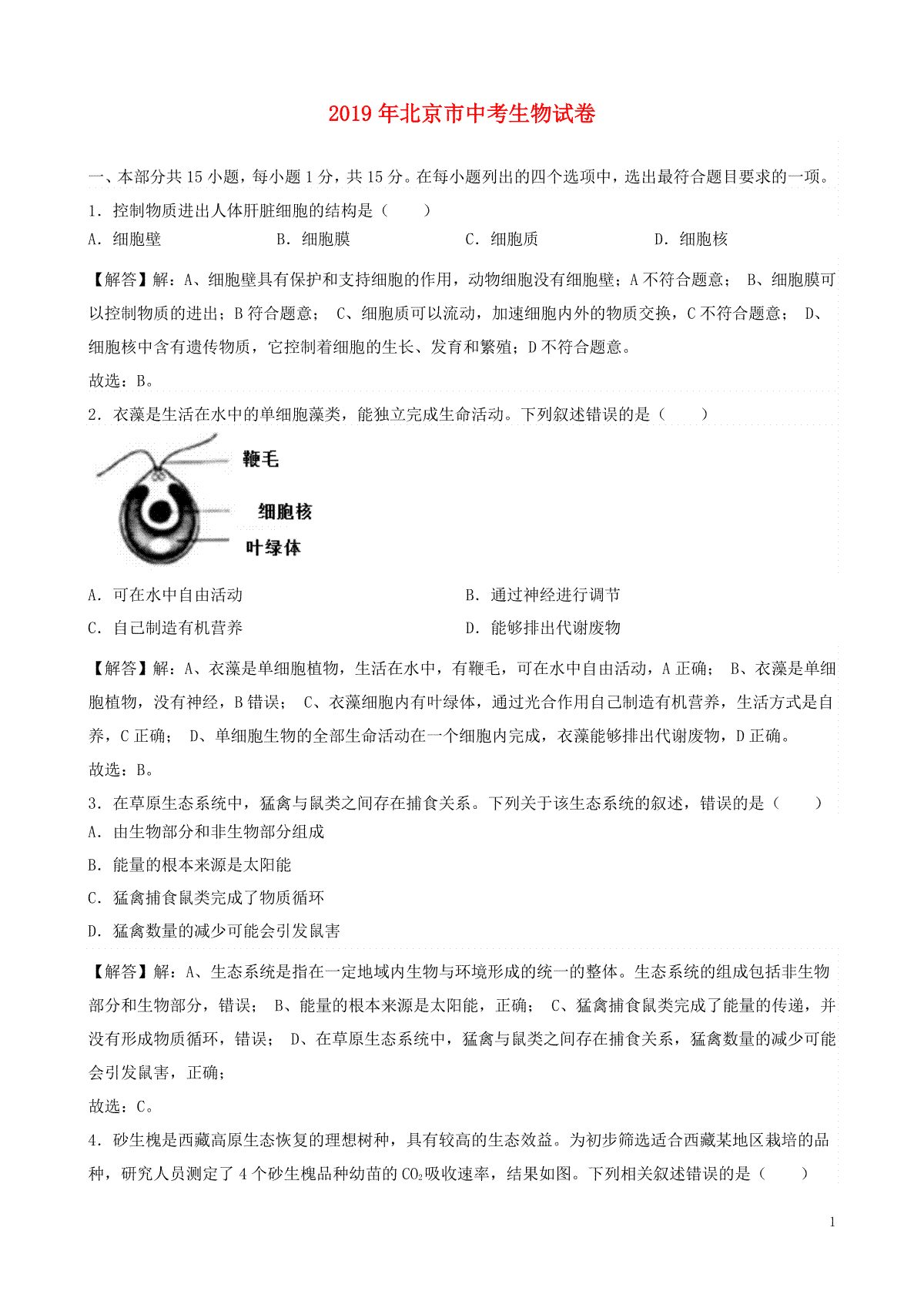 2019年北京市中考生物试卷

一、本部分共15小题，每小题1分，共15分。在每小题列出的四个选项中，选出最符合题目要求的一项。

1．控制物质进出人体肝脏细胞的结构是（　　）

A．细胞壁　　B．细胞膜　　C．细胞质　　D．细胞核

【解答】解：A、细胞壁具有保护和支持细胞的作用，动物细胞没有细胞壁；A不符合题意； B、细胞膜可以控制物质的进出；B符合题意； C、细胞质可以流动，加速细胞内外的物质交换，C不符合题意； D、细胞核中含有遗传物质，它控制着细胞的生长、发育和繁殖；D不符合题意。

故选：B。

2．衣藻是生活在水中的单细胞藻类，能独立完成生命活动。下列叙述错误的是（　　）

鞭毛

细胞核

叶绿体

A．可在水中自由活动　　B．通过神经进行调节

C．自己制造有机营养　　D．能够排出代谢废物

【解答】解：A、衣藻是单细胞植物，生活在水中，有鞭毛，可在水中自由活动，A正确； B、衣藻是单细胞植物，没有神经，B错误； C、衣藻细胞内有叶绿体，通过光合作用自己制造有机营养，生活方式是自养，C正确； D、单细胞生物的全部生命活动在一个细胞内完成，衣藻能够排出代谢废物，D正确。

故选：B。

3．在草原生态系统中，猛禽与鼠类之间存在捕食关系。下列关于该生态系统的叙述，错误的是（　　）

A．由生物部分和非生物部分组成

B．能量的根本来源是太阳能

C．猛禽捕食鼠类完成了物质循环

D．猛禽数量的减少可能会引发鼠害

【解答】解：A、生态系统是指在一定地域内生物与环境形成的统一的整体。生态系统的组成包括非生物部分和生物部分，错误； B、能量的根本来源是太阳能，正确； C、猛禽捕食鼠类完成了能量的传递，并没有形成物质循环，错误； D、在草原生态系统中，猛禽与鼠类之间存在捕食关系，猛禽数量的减少可能会引发鼠害，正确；

故选：C。

4．砂生槐是西藏高原生态恢复的理想树种，具有较高的生态效益。为初步筛选适合西藏某地区栽培的品种，研究人员测定了4个砂生槐品种幼苗的$CO_2$吸收速率，结果如图。下列相关叙述错误的是（　　）

1